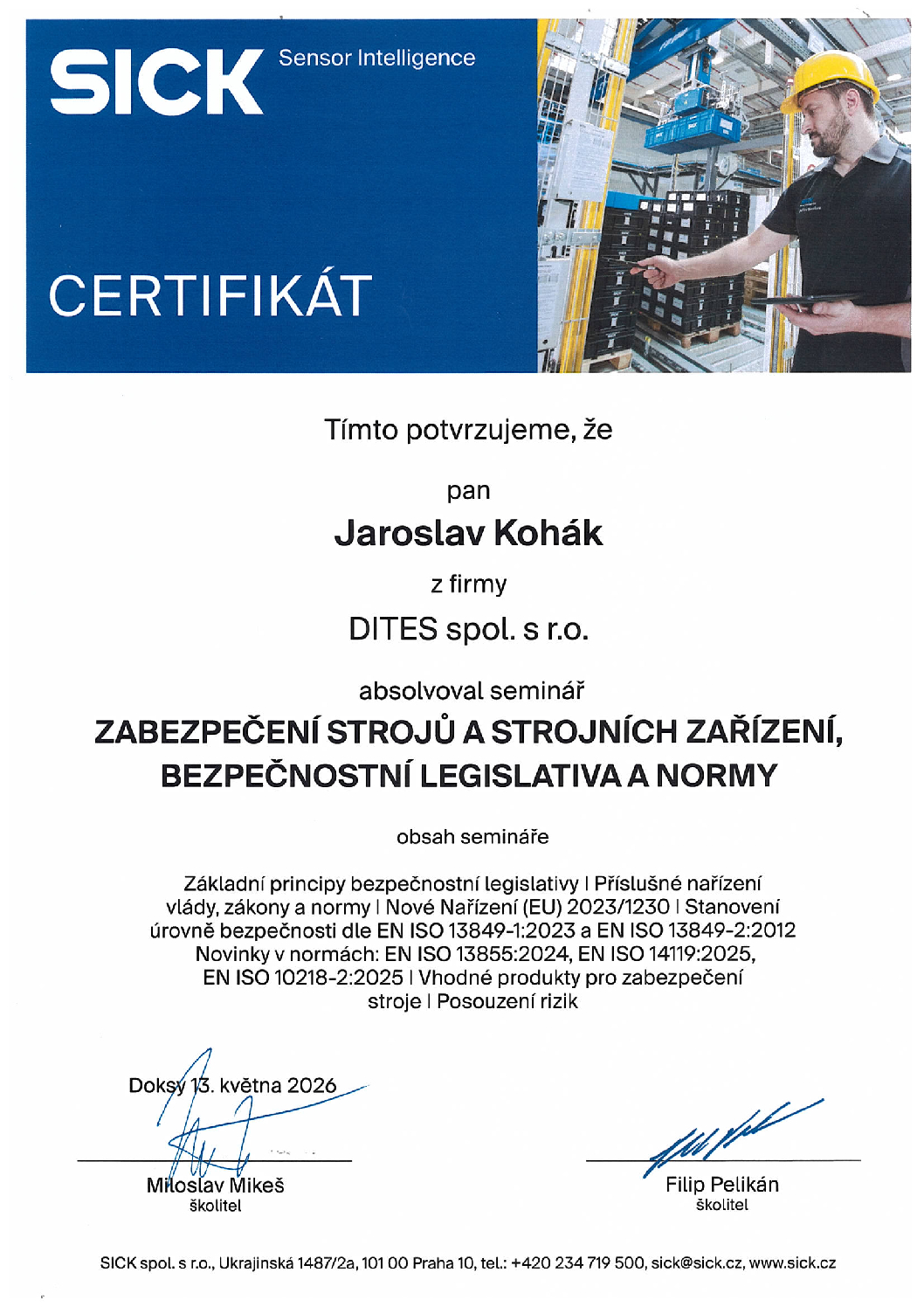 SICK Sensor Intelligence

CERTIFIKÁT

Tímto potvrzujeme, že

pan

Jaroslav Kohák

z firmy

DITES spol. s r.o.

absolvoval seminář

ZABEZPEČENÍ STROJŮ A STROJNÍCH ZAŘÍZENÍ, BEZPEČNOSTNÍ LEGISLATIVA A NORMY

obsah semináře

Základní principy bezpečnostní legislativy I Příslušné nařízení vlády, zákony a normy I Nové Nařízení (EU) 2023/1230 I Stanovení úrovně bezpečnosti dle EN ISO 13849-1:2023 a EN ISO 13849-2:2012 Novinky v normách: EN ISO 13855:2024, EN ISO 14119:2025, EN ISO 10218-2:2025 I Vhodné produkty pro zabezpečení stroje I Posouzení rizik

Doksy 13. května 2026

Miloslav Mikeš
školitel

Filip Pelikán
školitel

SICK spol. s r.o., Ukrajinská 1487/2a, 101 00 Praha 10, tel.: +420 234 719 500, sick@sick.cz, www.sick.cz